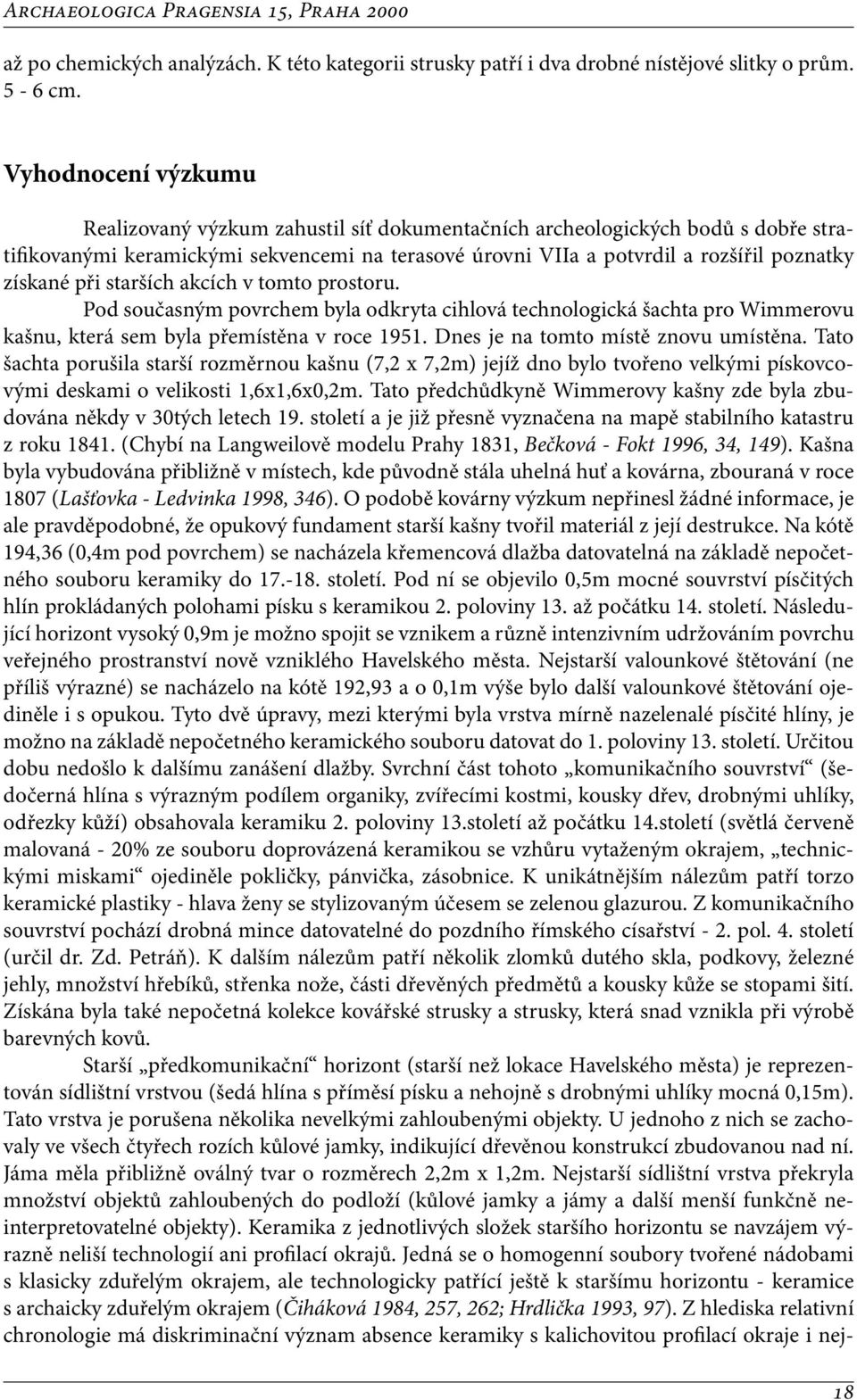 Archaeologica Pragensia 15, Praha 2000

až po chemických analýzách. K této kategorii strusky patří i dva drobné nístějové slitky o prům. 5 - 6 cm.

Vyhodnocení výzkumu

Realizovaný výzkum zahustil síť dokumentačních archeologických bodů s dobře stratifikovanými keramickými sekvencemi na terasové úrovni VIIa a potvrdil a rozšířil poznatky získané při starších akcích v tomto prostoru.

Pod současným povrchem byla odkryta cihlová technologická šachta pro Wimmerovu kašnu, která sem byla přemístěna v roce 1951. Dnes je na tomto místě znovu umístěna. Tato šachta porušila starší rozměrnou kašnu (7,2 x 7,2m) jejíž dno bylo tvořeno velkými pískovcovými deskami o velikosti 1,6x1,6x0,2m. Tato předchůdkyně Wimmerovy kašny zde byla zbudována někdy v 30tých letech 19. století a je již přesně vyznačena na mapě stabilního katastru z roku 1841. (Chybí na Langweilově modelu Prahy 1831, Bečková - Fokt 1996, 34, 149). Kašna byla vybudována přibližně v místech, kde původně stála uhelná huť a kovárna, zbouraná v roce 1807 (Lašťovka - Ledvinka 1998, 346). O podobě kovárny výzkum nepřinesl žádné informace, je ale pravděpodobné, že opukový fundament starší kašny tvořil materiál z její destrukce. Na kótě 194,36 (0,4m pod povrchem) se nacházela křemencová dlažba datovatelná na základě nepočetného souboru keramiky do 17.-18. století. Pod ní se objevilo 0,5m mocné souvrství písčitých hlín prokládaných polohami písku s keramikou 2. poloviny 13. až počátku 14. století. Následující horizont vysoký 0,9m je možno spojit se vznikem a různě intenzivním udržováním povrchu veřejného prostranství nově vzniklého Havelského města. Nejstarší valounkové štětování (ne příliš výrazné) se nacházelo na kótě 192,93 a o 0,1m výše bylo další valounkové štětování ojediněle i s opukou. Tyto dvě úpravy, mezi kterými byla vrstva mírně nazelenalé písčité hlíny, je možno na základě nepočetného keramického souboru datovat do 1. poloviny 13. století. Určitou dobu nedošlo k dalšímu zanášení dlažby. Svrchní část tohoto „komunikačního souvrství“ (šedočerná hlína s výrazným podílem organiky, zvířecími kostmi, kousky dřev, drobnými uhlíky, odřezky kůží) obsahovala keramiku 2. poloviny 13.století až počátku 14.století (světlá červeně malovaná - 20% ze souboru doprovázená keramikou se vzhůru vytaženým okrajem, „technickými miskami“ ojediněle pokličky, pánvička, zásobnice. K unikátnějším nálezům patří torzo keramické plastiky - hlava ženy se stylizovaným účesem se zelenou glazurou. Z komunikačního souvrství pochází drobná mince datovatelné do pozdního římského císařství - 2. pol. 4. století (určil dr. Zd. Petráň). K dalším nálezům patří několik zlomků dutého skla, podkovy, železné jehly, množství hřebíků, střenka nože, části dřevěných předmětů a kousky kůže se stopami šití. Získána byla také nepočetná kolekce kovářské strusky a strusky, která snad vznikla při výrobě barevných kovů.

Starší „předkomunikační“ horizont (starší než lokace Havelského města) je reprezentován sídlištní vrstvou (šedá hlína s příměsí písku a nehojně s drobnými uhlíky mocná 0,15m). Tato vrstva je porušena několika nevelkými zahloubenými objekty. U jednoho z nich se zachovaly ve všech čtyřech rozích kůlové jamky, indikující dřevěnou konstrukcí zbudovanou nad ní. Jáma měla přibližně oválný tvar o rozměrech 2,2m x 1,2m. Nejstarší sídlištní vrstva překryla množství objektů zahloubených do podloží (kůlové jamky a jámy a další menší funkčně neinterpretovatelné objekty). Keramika z jednotlivých složek staršího horizontu se navzájem výrazně neliší technologií ani profilací okrajů. Jedná se o homogenní soubory tvořené nádobami s klasicky zduřelým okrajem, ale technologicky patřící ještě k staršímu horizontu - keramice s archaicky zduřelým okrajem (Čiháková 1984, 257, 262; Hrdlička 1993, 97). Z hlediska relativní chronologie má diskriminační význam absence keramiky s kalichovitou profilací okraje i nej-

18